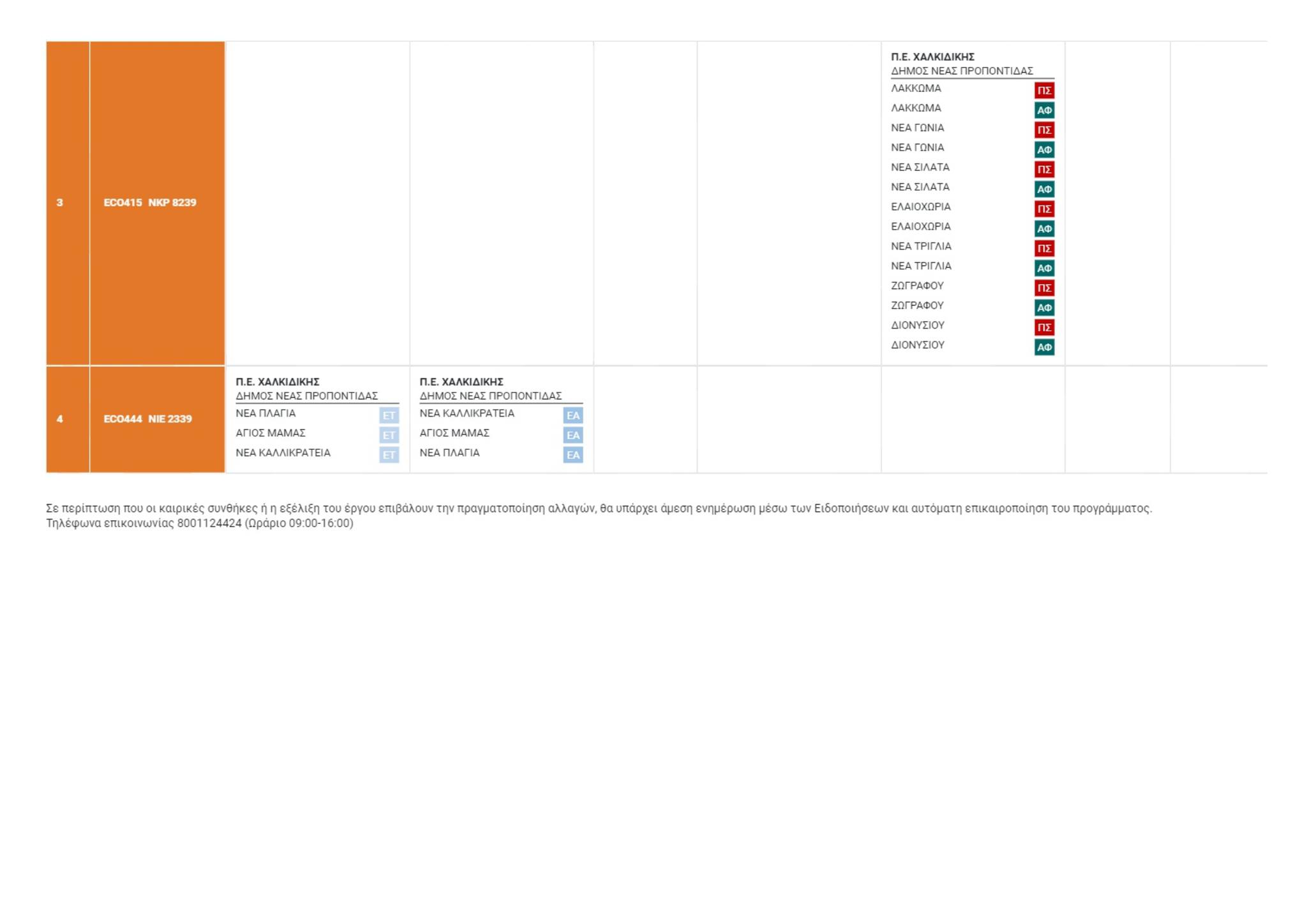 | 3 | ECO415 NKP 8239 | | | | | Π.Ε. ΧΑΛΚΙΔΙΚΗΣ ΔΗΜΟΣ ΝΕΑΣ ΠΡΟΠΟΝΤΙΔΑΣ ΛΑΚΚΩΜΑ ΠΣ ΛΑΚΚΩΜΑ ΑΦ ΝΕΑ ΓΩΝΙΑ ΠΣ ΝΕΑ ΓΩΝΙΑ ΑΦ ΝΕΑ ΣΙΛΑΤΑ ΠΣ ΝΕΑ ΣΙΛΑΤΑ ΑΦ ΕΛΑΙΟΧΩΡΙΑ ΠΣ ΕΛΑΙΟΧΩΡΙΑ ΑΦ ΝΕΑ ΤΡΙΓΛΙΑ ΠΣ ΝΕΑ ΤΡΙΓΛΙΑ ΑΦ ΖΩΓΡΑΦΟΥ ΠΣ ΖΩΓΡΑΦΟΥ ΑΦ ΔΙΟΝΥΣΙΟΥ ΠΣ ΔΙΟΝΥΣΙΟΥ ΑΦ | | |
|---|---|---|---|---|---|---|---|---|
| 4 | ECO444 NIE 2339 | Π.Ε. ΧΑΛΚΙΔΙΚΗΣ ΔΗΜΟΣ ΝΕΑΣ ΠΡΟΠΟΝΤΙΔΑΣ ΝΕΑ ΠΛΑΓΙΑ ΕΤ ΑΓΙΟΣ ΜΑΜΑΣ ΕΤ ΝΕΑ ΚΑΛΛΙΚΡΑΤΕΙΑ ΕΤ | Π.Ε. ΧΑΛΚΙΔΙΚΗΣ ΔΗΜΟΣ ΝΕΑΣ ΠΡΟΠΟΝΤΙΔΑΣ ΝΕΑ ΚΑΛΛΙΚΡΑΤΕΙΑ ΕΑ ΑΓΙΟΣ ΜΑΜΑΣ ΕΑ ΝΕΑ ΠΛΑΓΙΑ ΕΑ | | | | | |

Σε περίπτωση που οι καιρικές συνθήκες ή η εξέλιξη του έργου επιβάλουν την πραγματοποίηση αλλαγών, θα υπάρχει άμεση ενημέρωση μέσω των Ειδοποιήσεων και αυτόματη επικαιροποίηση του προγράμματος.
Τηλέφωνα επικοινωνίας 8001124424 (Ωράριο 09:00-16:00)